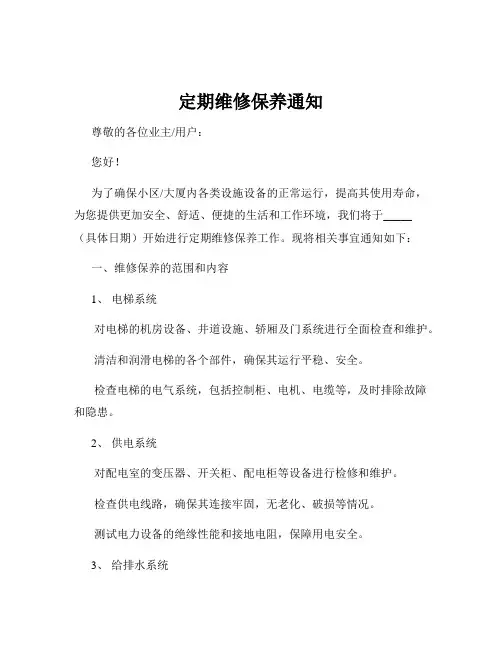 定期维修保养通知

尊敬的各位业主/用户：

您好！

为了确保小区/大厦内各类设施设备的正常运行，提高其使用寿命，为您提供更加安全、舒适、便捷的生活和工作环境，我们将于_____（具体日期）开始进行定期维修保养工作。现将相关事宜通知如下：

一、维修保养的范围和内容

1、 电梯系统

对电梯的机房设备、井道设施、轿厢及门系统进行全面检查和维护。

清洁和润滑电梯的各个部件，确保其运行平稳、安全。

检查电梯的电气系统，包括控制柜、电机、电缆等，及时排除故障和隐患。

2、 供电系统

对配电室的变压器、开关柜、配电柜等设备进行检修和维护。

检查供电线路，确保其连接牢固，无老化、破损等情况。

测试电力设备的绝缘性能和接地电阻，保障用电安全。

3、 给排水系统